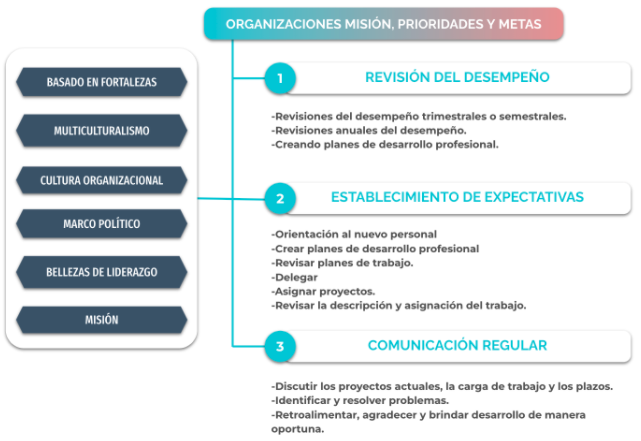 ORGANIZACIONES MISIÓN, PRIORIDADES Y METAS

BASADO EN FORTALEZAS

MULTICULTURALISMO

CULTURA ORGANIZACIONAL

MARCO POLÍTICO

BELLEZAS DE LIDERAZGO

MISIÓN

1
REVISIÓN DEL DESEMPEÑO

-Revisiones del desempeño trimestrales o semestrales.
-Revisiones anuales del desempeño.
-Creando planes de desarrollo profesional.

2
ESTABLECIMIENTO DE EXPECTATIVAS

-Orientación al nuevo personal
-Crear planes de desarrollo profesional
-Revisar planes de trabajo.
-Delegar
-Asignar proyectos.
-Revisar la descripción y asignación del trabajo.

3
COMUNICACIÓN REGULAR

-Discutir los proyectos actuales, la carga de trabajo y los plazos.
-Identificar y resolver problemas.
-Retroalimentar, agradecer y brindar desarrollo de manera oportuna.